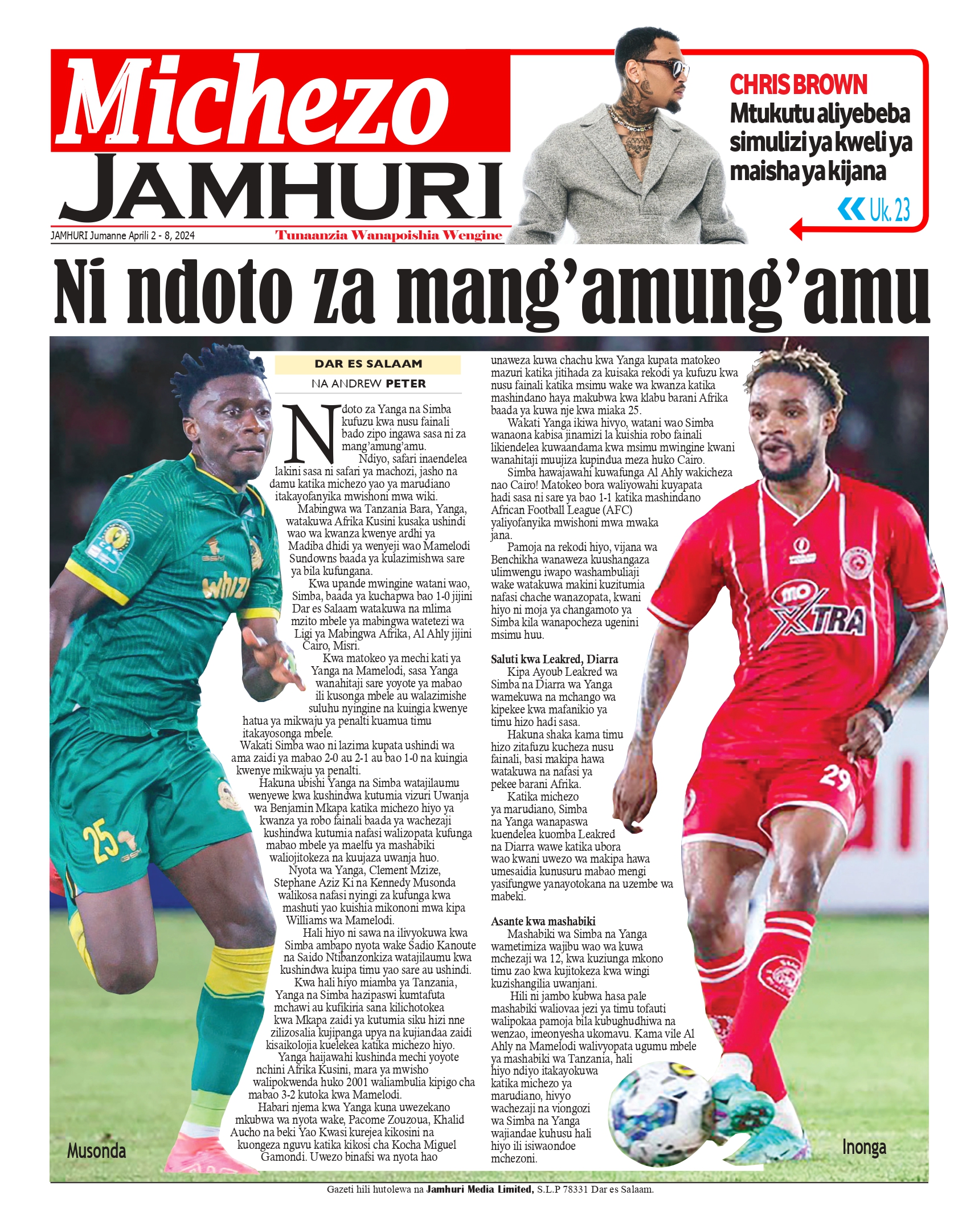 Michezo
JAMHURI

JAMHURI Jumanne Aprili 2 - 8, 2024

Tunaanzia Wanapoishia Wengine

CHRIS BROWN
Mtukutu aliyebeba simulizi ya kweli ya maisha ya kijana

Uk. 23

Ni ndoto za mang'amung'amu

DAR ES SALAAM

NA ANDREW PETER

Ndoto za Yanga na Simba kufuzu kwa nusu fainali bado zipo ingawa sasa ni za mang'amung'amu.

Ndiyo, safari inaendelea lakini sasa ni safari ya machozi, jasho na damu katika michezo yao ya marudiano itakayofanyika mwishoni mwa wiki.

Mabingwa wa Tanzania Bara, Yanga, watakuwa Afrika Kusini kusaka ushindi wao wa kwanza kwenye ardhi ya Madiba dhidi ya wenyeji wao Mamelodi Sundowns baada ya kulazimishwa sare ya bila kufungana.

Kwa upande mwingine watani wao, Simba, baada ya kuchapwa bao 1-0 jijini Dar es Salaam watakuwa na mlima mzito mbele ya mabingwa watetezi wa Ligi ya Mabingwa Afrika, Al Ahly jijini Cairo, Misri.

Kwa matokeo ya mechi kati ya Yanga na Mamelodi, sasa Yanga wanahitaji sare yoyote ya mabao ili kusonga mbele au walazimishe suluhu nyingine na kuingia kwenye hatua ya mikwaju ya penalti kuamua timu itakayosonga mbele.

Wakati Simba wao ni lazima kupata ushindi wa ama zaidi ya mabao 2-0 au 2-1 au bao 1-0 na kuingia kwenye mikwaju ya penalti.

Hakuna ubishi Yanga na Simba watajilaumu wenyewe kwa kushindwa kutumia vizuri Uwanja wa Benjamin Mkapa katika michezo hiyo ya kwanza ya robo fainali baada ya wachezaji kushindwa kutumia nafasi walizopata kufunga mabao mbele ya maelfu ya mashabiki waliojitokeza na kuujaza uwanja huo.

Nyota wa Yanga, Clement Mzize, Stephane Aziz Ki na Kennedy Musonda walikosa nafasi nyingi za kufunga kwa mashuti yao kuishia mikononi mwa kipa Williams wa Mamelodi.

Hali hiyo ni sawa na ilivyokuwa kwa Simba ambapo nyota wake Sadio Kanoute na Saido Ntibanzonkiza watajilaumu kwa kushindwa kuipa timu yao sare au ushindi.

Kwa hali hiyo miamba ya Tanzania, Yanga na Simba hazipaswi kumtafuta mchawi au kufikiria sana kilichotokea kwa Mkapa zaidi ya kutumia siku hizi nne zilizosalia kujipanga upya na kujiandaa zaidi kisaikolojia kuelekea katika michezo hiyo.

Yanga haijawahi kushinda mechi yoyote nchini Afrika Kusini, mara ya mwisho walipokwenda huko 2001 waliambulia kipigo cha mabao 3-2 kutoka kwa Mamelodi.

Habari njema kwa Yanga kuna uwezekano mkubwa wa nyota wake, Pacome Zouzoua, Khalid Aucho na beki Yao Kwasi kurejea kikosini na kuongeza nguvu katika kikosi cha Kocha Miguel Gamondi. Uwezo binafsi wa nyota hao unaweza kuwa chachu kwa Yanga kupata matokeo mazuri katika jitihada za kuisaka rekodi ya kufuzu kwa nusu fainali katika msimu wake wa kwanza katika mashindano haya makubwa kwa klabu barani Afrika baada ya kuwa nje kwa miaka 25.

Wakati Yanga ikiwa hivyo, watani wao Simba wanaona kabisa jinamizi la kuishia robo fainali likiendelea kuwaandama kwa msimu mwingine kwani wanahitaji muujiza kupindua meza huko Cairo.

Simba hawajawahi kuwafunga Al Ahly wakicheza nao Cairo! Matokeo bora waliyowahi kuyapata hadi sasa ni sare ya bao 1-1 katika mashindano African Football League (AFC) yaliyofanyika mwishoni mwa mwaka jana.

Pamoja na rekodi hiyo, vijana wa Benchikha wanaweza kuushangaza ulimwengu iwapo washambuliaji wake watakuwa makini kuzitumia nafasi chache wanazopata, kwani hiyo ni moja ya changamoto ya Simba kila wanapocheza ugenini msimu huu.

Saluti kwa Leakred, Diarra
Kipa Ayoub Leakred wa Simba na Diarra wa Yanga wamekuwa na mchango wa kipekee kwa mafanikio ya timu hizo hadi sasa.

Hakuna shaka kama timu hizo zitafuzu kucheza nusu fainali, basi makipa hawa watakuwa na nafasi ya pekee barani Afrika.

Katika michezo ya marudiano, Simba na Yanga wanapaswa kuendelea kuomba Leakred na Diarra wawe katika ubora wao kwani uwezo wa makipa hawa umesaidia kunusuru mabao mengi yasifungwe yanayotokana na uzembe wa mabeki.

Asante kwa mashabiki
Mashabiki wa Simba na Yanga wametimiza wajibu wao wa kuwa mchezaji wa 12, kwa kuziunga mkono timu zao kwa kujitokeza kwa wingi kuzishangilia uwanjani.

Hili ni jambo kubwa hasa pale mashabiki waliovaa jezi ya timu tofauti walipokaa pamoja bila kubughudhiwa na wenzao, imeonyesha ukomavu. Kama vile Al Ahly na Mamelodi walivyopata ugumu mbele ya mashabiki wa Tanzania, hali hiyo ndiyo itakayokuwa katika michezo ya marudiano, hivyo wachezaji na viongozi wa Simba na Yanga wajiandae kuhusu hali hiyo ili isiwaondoe mchezoni.

Musonda

Inonga

Gazeti hili hutolewa na Jamhuri Media Limited, S.L.P 78331 Dar es Salaam.